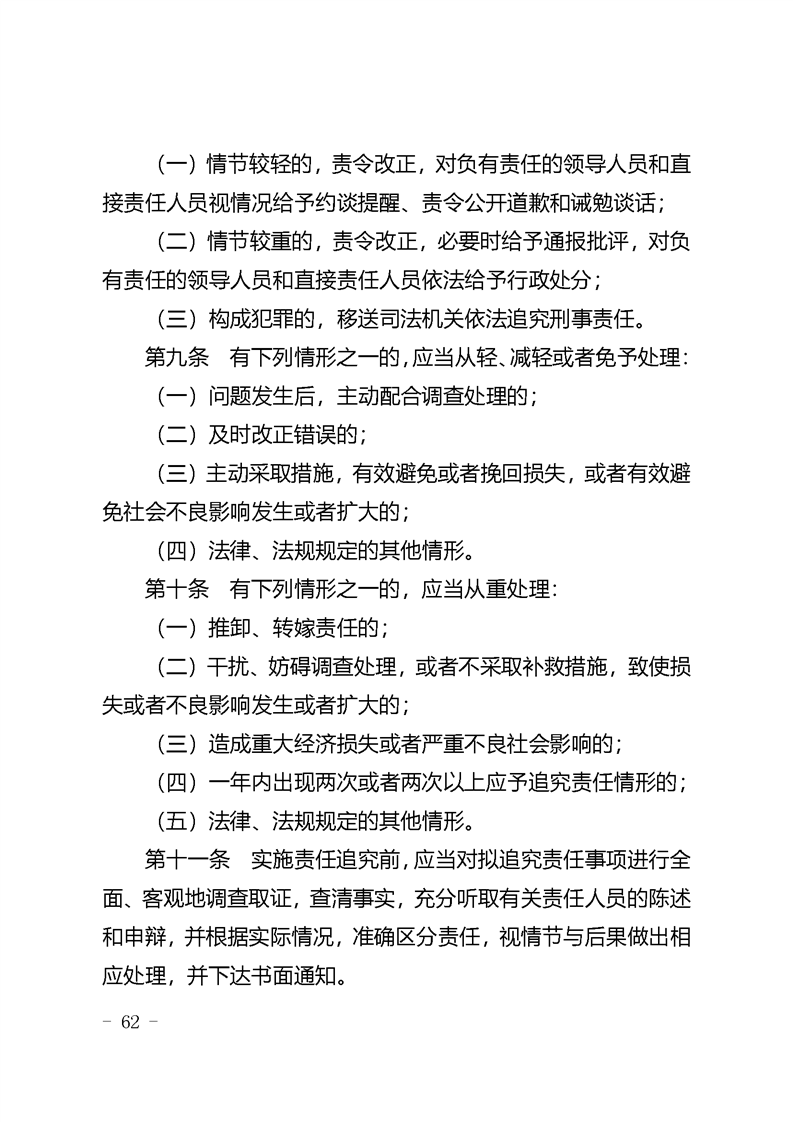 （一）情节较轻的，责令改正，对负有责任的领导人员和直接责任人员视情况给予约谈提醒、责令公开道歉和诫勉谈话；

（二）情节较重的，责令改正，必要时给予通报批评，对负有责任的领导人员和直接责任人员依法给予行政处分；

（三）构成犯罪的，移送司法机关依法追究刑事责任。

第九条　有下列情形之一的，应当从轻、减轻或者免予处理：

（一）问题发生后，主动配合调查处理的；

（二）及时改正错误的；

（三）主动采取措施，有效避免或者挽回损失，或者有效避免社会不良影响发生或者扩大的；

（四）法律、法规规定的其他情形。

第十条　有下列情形之一的，应当从重处理：

（一）推卸、转嫁责任的；

（二）干扰、妨碍调查处理，或者不采取补救措施，致使损失或者不良影响发生或者扩大的；

（三）造成重大经济损失或者严重不良社会影响的；

（四）一年内出现两次或者两次以上应予追究责任情形的；

（五）法律、法规规定的其他情形。

第十一条　实施责任追究前，应当对拟追究责任事项进行全面、客观地调查取证，查清事实，充分听取有关责任人员的陈述和申辩，并根据实际情况，准确区分责任，视情节与后果做出相应处理，并下达书面通知。

- 62 -